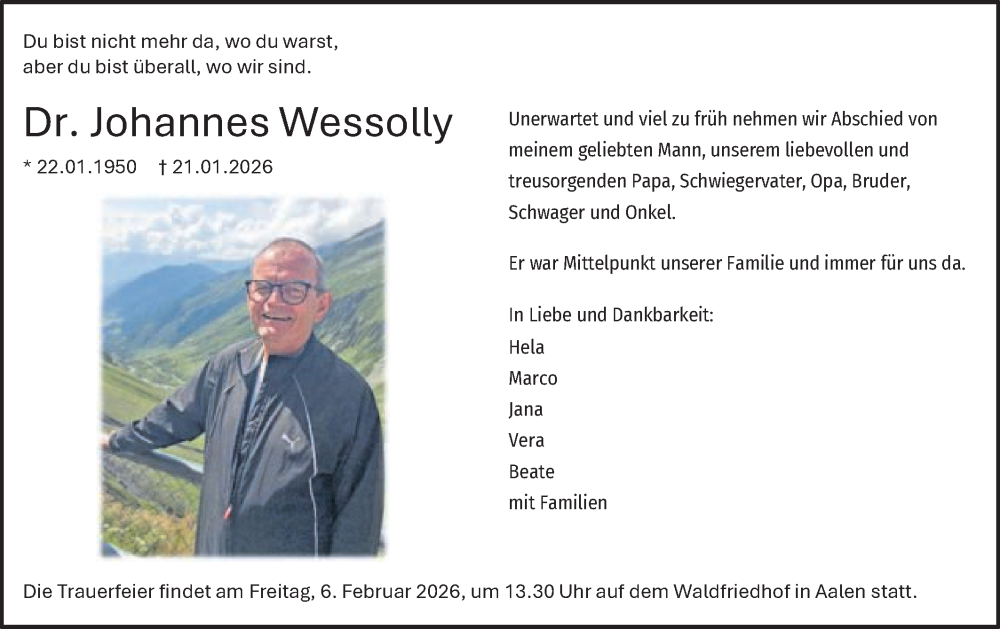 Du bist nicht mehr da, wo du warst,
aber du bist überall, wo wir sind.

Dr. Johannes Wessolly

* 22.01.1950   † 21.01.2026

Unerwartet und viel zu früh nehmen wir Abschied von meinem geliebten Mann, unserem liebevollen und treusorgenden Papa, Schwiegervater, Opa, Bruder, Schwager und Onkel.

Er war Mittelpunkt unserer Familie und immer für uns da.

In Liebe und Dankbarkeit:
Hela
Marco
Jana
Vera
Beate
mit Familien

Die Trauerfeier findet am Freitag, 6. Februar 2026, um 13.30 Uhr auf dem Waldfriedhof in Aalen statt.